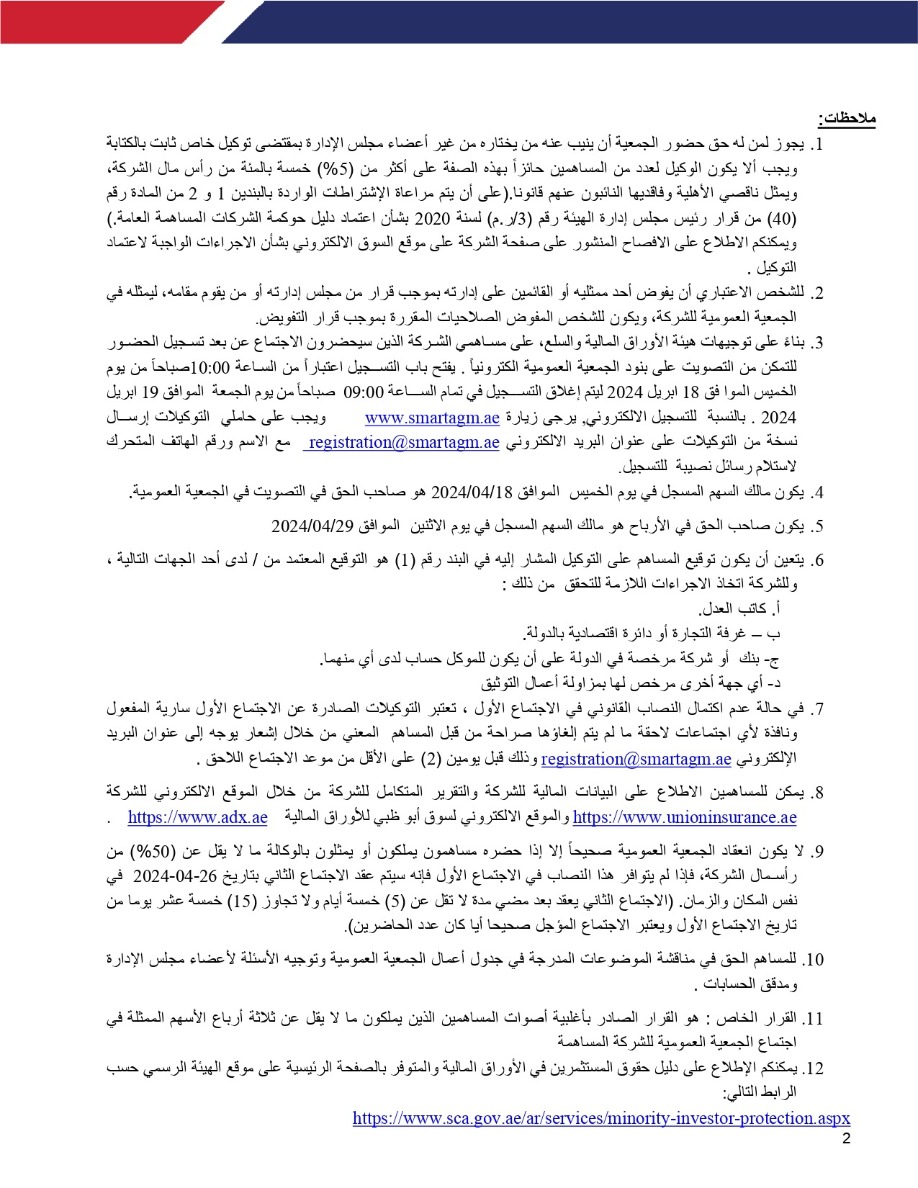 ملاحظات:

1. يجوز لمن له حق حضور الجمعية أن ينيب عنه من يختاره من غير أعضاء مجلس الإدارة بمقتضى توكيل خاص ثابت بالكتابة ويجب ألا يكون الوكيل لعدد من المساهمين حائزاً بهذه الصفة على أكثر من (5%) خمسة بالمئة من رأس مال الشركة، ويمثل ناقصي الأهلية وفاقديها النائبون عنهم قانونا.(على أن يتم مراعاة الإشتراطات الواردة بالبندين 1 و 2 من المادة رقم (40) من قرار رئيس مجلس إدارة الهيئة رقم (3/ر.م) لسنة 2020 بشأن اعتماد دليل حوكمة الشركات المساهمة العامة.) ويمكنكم الاطلاع على الافصاح المنشور على صفحة الشركة على موقع السوق الالكتروني بشأن الاجراءات الواجبة لاعتماد التوكيل .

2. للشخص الاعتباري أن يفوض أحد ممثليه أو القائمين على إدارته بموجب قرار من مجلس إدارته أو من يقوم مقامه، ليمثله في الجمعية العمومية للشركة، ويكون للشخص المفوض الصلاحيات المقررة بموجب قرار التفويض.

3. بناء على توجيهات هيئة الأوراق المالية والسلع، على مساهمي الشركة الذين سيحضرون الاجتماع عن بعد تسجيل الحضور للتمكن من التصويت على بنود الجمعية العمومية الكترونياً . يفتح باب التسجيل اعتباراً من الساعة 10:00صباحاً من يوم الخميس الموا فق 18 ابريل 2024 ليتم إغلاق التسجيل في تمام الساعة 09:00 صباحاً من يوم الجمعة الموافق 19 ابريل 2024 . بالنسبة للتسجيل الالكتروني, يرجى زيارة www.smartagm.ae ويجب على حاملي التوكيلات إرسال نسخة من التوكيلات على عنوان البريد الالكتروني registration@smartagm.ae مع الاسم ورقم الهاتف المتحرك لاستلام رسائل نصية للتسجيل.

4. يكون مالك السهم المسجل في يوم الخميس الموافق 2024/04/18 هو صاحب الحق في التصويت في الجمعية العمومية.

5. يكون صاحب الحق في الأرباح هو مالك السهم المسجل في يوم الاثنين الموافق 2024/04/29

6. يتعين أن يكون توقيع المساهم على التوكيل المشار إليه في البند رقم (1) هو التوقيع المعتمد من / لدى أحد الجهات التالية ، وللشركة اتخاذ الاجراءات اللازمة للتحقق من ذلك :
أ. كاتب العدل.
ب – غرفة التجارة أو دائرة اقتصادية بالدولة.
ج- بنك أو شركة مرخصة في الدولة على أن يكون للموكل حساب لدى أي منهما.
د- أي جهة أخرى مرخص لها بمزاولة أعمال التوثيق

7. في حالة عدم اكتمال النصاب القانوني في الاجتماع الأول ، تعتبر التوكيلات الصادرة عن الاجتماع الأول سارية المفعول ونافذة لأي اجتماعات لاحقة ما لم يتم إلغاؤها صراحة من قبل المساهم المعني من خلال إشعار يوجه إلى عنوان البريد الإلكتروني registration@smartagm.ae وذلك قبل يومين (2) على الأقل من موعد الاجتماع اللاحق .

8. يمكن للمساهمين الاطلاع على البيانات المالية للشركة والتقرير المتكامل للشركة من خلال الموقع الالكتروني للشركة https://www.unioninsurance.ae والموقع الالكتروني لسوق أبو ظبي للأوراق المالية https://www.adx.ae .

9. لا يكون انعقاد الجمعية العمومية صحيحاً إلا إذا حضره مساهمون يملكون أو يمثلون بالوكالة ما لا يقل عن (50%) من رأسمال الشركة، فإذا لم يتوافر هذا النصاب في الاجتماع الأول فإنه سيتم عقد الاجتماع الثاني بتاريخ 26-04-2024 في نفس المكان والزمان. (الاجتماع الثاني يعقد بعد مضي مدة لا تقل عن (5) خمسة أيام ولا تجاوز (15) خمسة عشر يوما من تاريخ الاجتماع الأول ويعتبر الاجتماع المؤجل صحيحا أيا كان عدد الحاضرين).

10. للمساهم الحق في مناقشة الموضوعات المدرجة في جدول أعمال الجمعية العمومية وتوجيه الأسئلة لأعضاء مجلس الإدارة ومدقق الحسابات .

11. القرار الخاص : هو القرار الصادر بأغلبية أصوات المساهمين الذين يملكون ما لا يقل عن ثلاثة أرباع الأسهم الممثلة في اجتماع الجمعية العمومية للشركة المساهمة

12. يمكنكم الإطلاع على دليل حقوق المستثمرين في الأوراق المالية والمتوفر بالصفحة الرئيسية على موقع الهيئة الرسمي حسب الرابط التالي:
https://www.sca.gov.ae/ar/services/minority-investor-protection.aspx

2